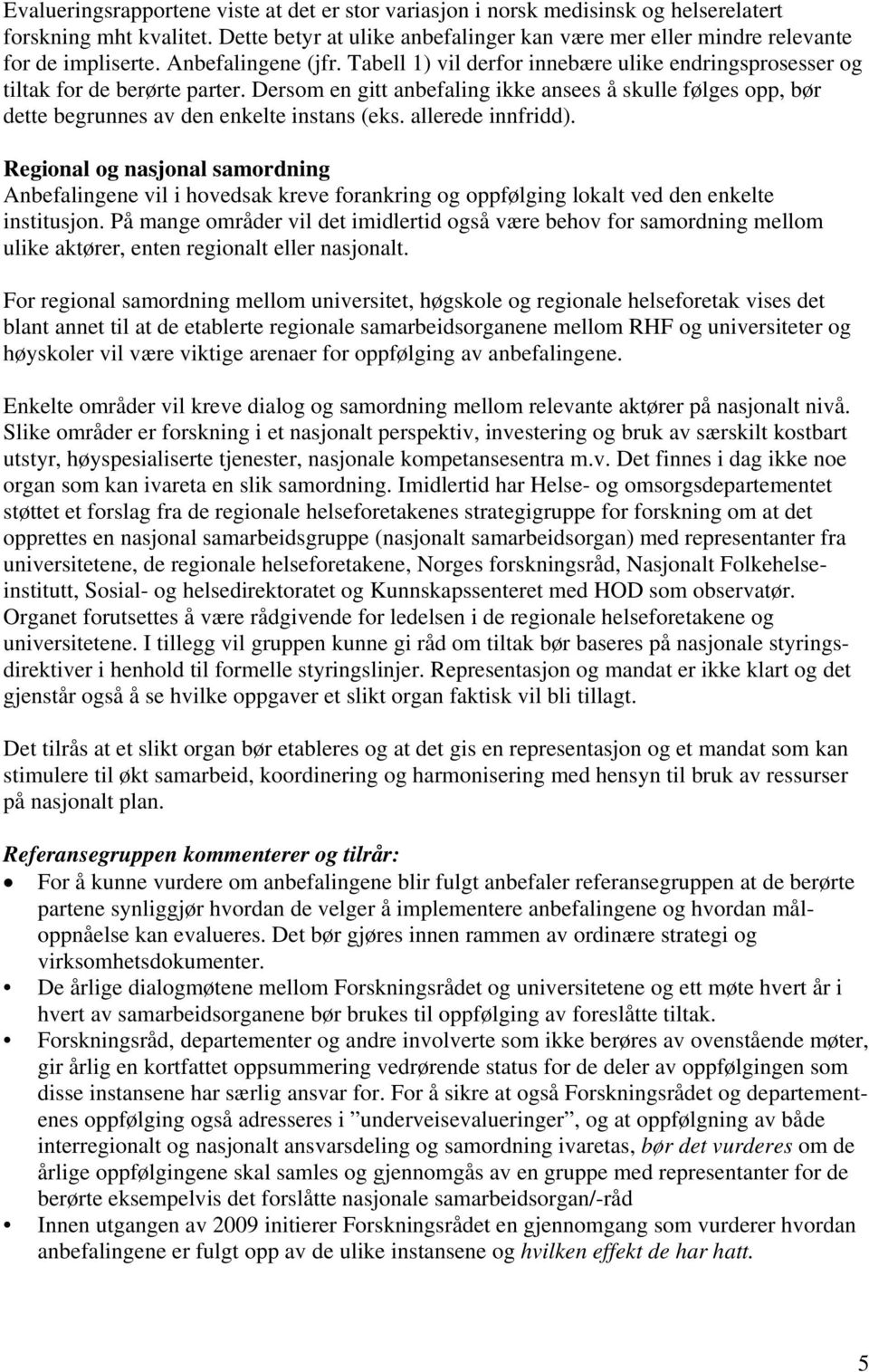 Evalueringsrapportene viste at det er stor variasjon i norsk medisinsk og helserelatert forskning mht kvalitet. Dette betyr at ulike anbefalinger kan være mer eller mindre relevante for de impliserte. Anbefalingene (jfr. Tabell 1) vil derfor innebære ulike endringsprosesser og tiltak for de berørte parter. Dersom en gitt anbefaling ikke ansees å skulle følges opp, bør dette begrunnes av den enkelte instans (eks. allerede innfridd).

Regional og nasjonal samordning
Anbefalingene vil i hovedsak kreve forankring og oppfølging lokalt ved den enkelte institusjon. På mange områder vil det imidlertid også være behov for samordning mellom ulike aktører, enten regionalt eller nasjonalt.

For regional samordning mellom universitet, høgskole og regionale helseforetak vises det blant annet til at de etablerte regionale samarbeidsorganene mellom RHF og universiteter og høyskoler vil være viktige arenaer for oppfølging av anbefalingene.

Enkelte områder vil kreve dialog og samordning mellom relevante aktører på nasjonalt nivå. Slike områder er forskning i et nasjonalt perspektiv, investering og bruk av særskilt kostbart utstyr, høyspesialiserte tjenester, nasjonale kompetansesentra m.v. Det finnes i dag ikke noe organ som kan ivareta en slik samordning. Imidlertid har Helse- og omsorgsdepartementet støttet et forslag fra de regionale helseforetakenes strategigruppe for forskning om at det opprettes en nasjonal samarbeidsgruppe (nasjonalt samarbeidsorgan) med representanter fra universitetene, de regionale helseforetakene, Norges forskningsråd, Nasjonalt Folkehelseinstitutt, Sosial- og helsedirektoratet og Kunnskapssenteret med HOD som observatør. Organet forutsettes å være rådgivende for ledelsen i de regionale helseforetakene og universitetene. I tillegg vil gruppen kunne gi råd om tiltak bør baseres på nasjonale styringsdirektiver i henhold til formelle styringslinjer. Representasjon og mandat er ikke klart og det gjenstår også å se hvilke oppgaver et slikt organ faktisk vil bli tillagt.

Det tilrås at et slikt organ bør etableres og at det gis en representasjon og et mandat som kan stimulere til økt samarbeid, koordinering og harmonisering med hensyn til bruk av ressurser på nasjonalt plan.

Referansegruppen kommenterer og tilrår:
• For å kunne vurdere om anbefalingene blir fulgt anbefaler referansegruppen at de berørte partene synliggjør hvordan de velger å implementere anbefalingene og hvordan måloppnåelse kan evalueres. Det bør gjøres innen rammen av ordinære strategi og virksomhetsdokumenter.
• De årlige dialogmøtene mellom Forskningsrådet og universitetene og ett møte hvert år i hvert av samarbeidsorganene bør brukes til oppfølging av foreslåtte tiltak.
• Forskningsråd, departementer og andre involverte som ikke berøres av ovenstående møter, gir årlig en kortfattet oppsummering vedrørende status for de deler av oppfølgingen som disse instansene har særlig ansvar for. For å sikre at også Forskningsrådet og departementenes oppfølging også adresseres i ”underveisevalueringer”, og at oppfølgning av både interregionalt og nasjonalt ansvarsdeling og samordning ivaretas, bør det vurderes om de årlige oppfølgingene skal samles og gjennomgås av en gruppe med representanter for de berørte eksempelvis det forslåtte nasjonale samarbeidsorgan/-råd
• Innen utgangen av 2009 initierer Forskningsrådet en gjennomgang som vurderer hvordan anbefalingene er fulgt opp av de ulike instansene og hvilken effekt de har hatt.

5